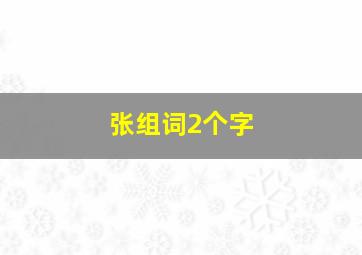 张组词2个字